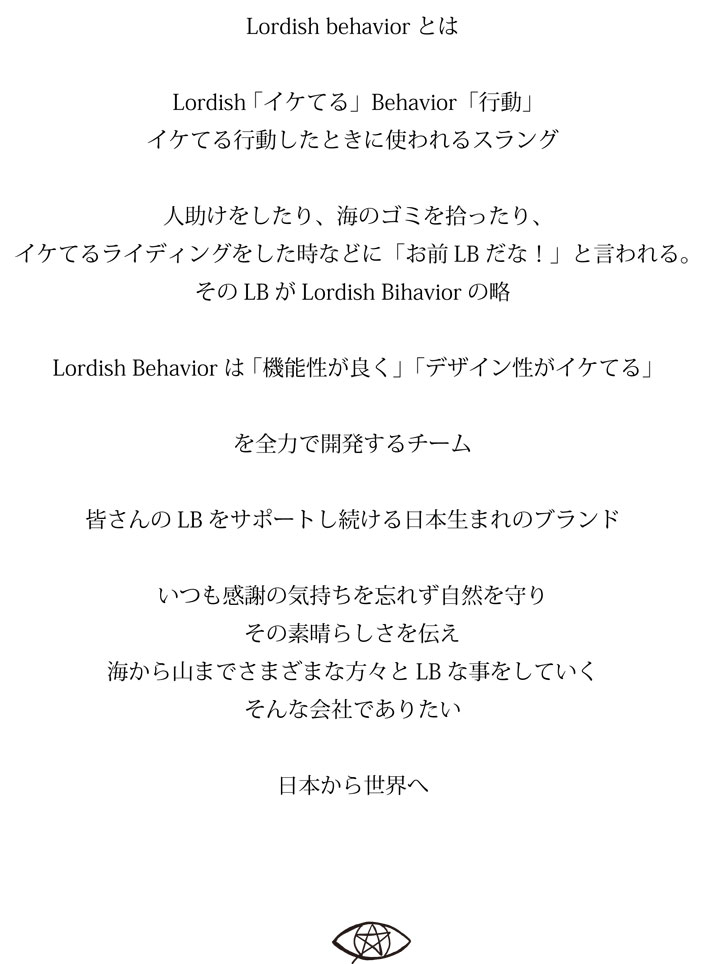 Lordish behavior とは

Lordish「イケてる」Behavior「行動」
イケてる行動したときに使われるスラング

人助けをしたり、海のゴミを拾ったり、
イケてるライディングをした時などに「お前 LB だな！」と言われる。
その LB が Lordish Bihavior の略

Lordish Behavior は「機能性が良く」「デザイン性がイケてる」

を全力で開発するチーム

皆さんの LB をサポートし続ける日本生まれのブランド

いつも感謝の気持ちを忘れず自然を守り
その素晴らしさを伝え
海から山までさまざまな方々と LB な事をしていく
そんな会社でありたい

日本から世界へ